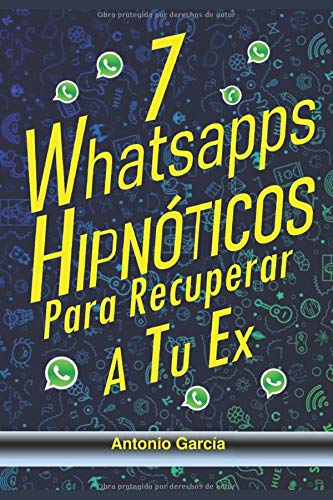 Obra protegida por derechos de autor

7
Whatsapps
HIPNÓTICOS
Para Recuperar
A Tu Ex

Antonio García

Obra protegida por derechos de autor